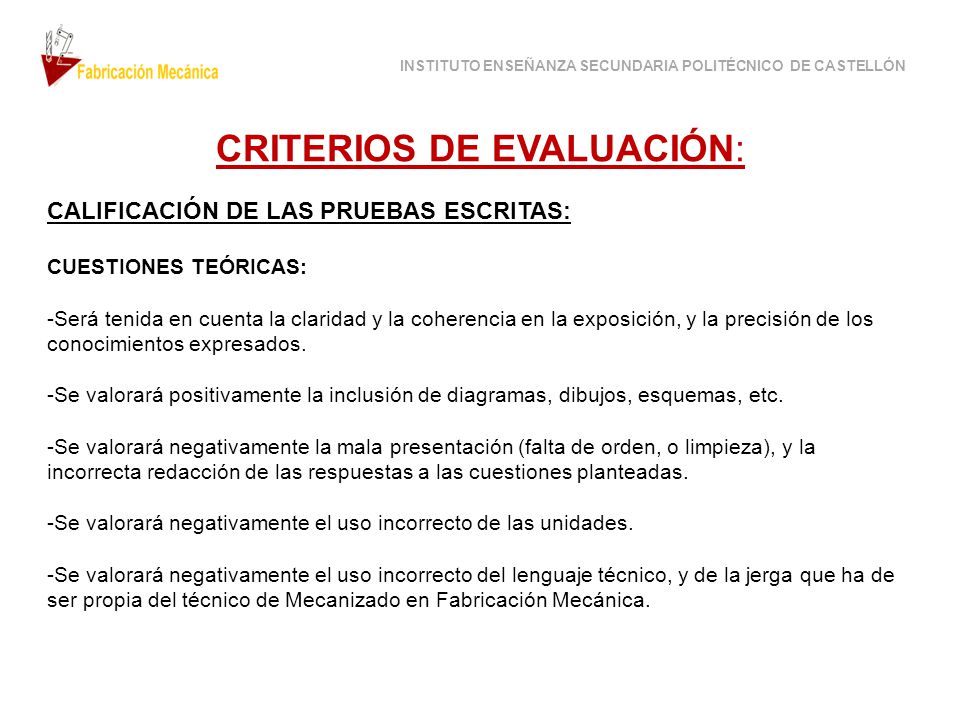 Fabricación Mecánica

INSTITUTO ENSEÑANZA SECUNDARIA POLITÉCNICO DE CASTELLÓN

CRITERIOS DE EVALUACIÓN:

CALIFICACIÓN DE LAS PRUEBAS ESCRITAS:

CUESTIONES TEÓRICAS:

-Será tenida en cuenta la claridad y la coherencia en la exposición, y la precisión de los conocimientos expresados.

-Se valorará positivamente la inclusión de diagramas, dibujos, esquemas, etc.

-Se valorará negativamente la mala presentación (falta de orden, o limpieza), y la incorrecta redacción de las respuestas a las cuestiones planteadas.

-Se valorará negativamente el uso incorrecto de las unidades.

-Se valorará negativamente el uso incorrecto del lenguaje técnico, y de la jerga que ha de ser propia del técnico de Mecanizado en Fabricación Mecánica.